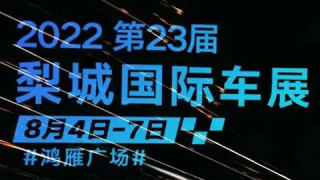 2022 第23届
梨城国际车展
8月4日-7日
#鸿雁广场#